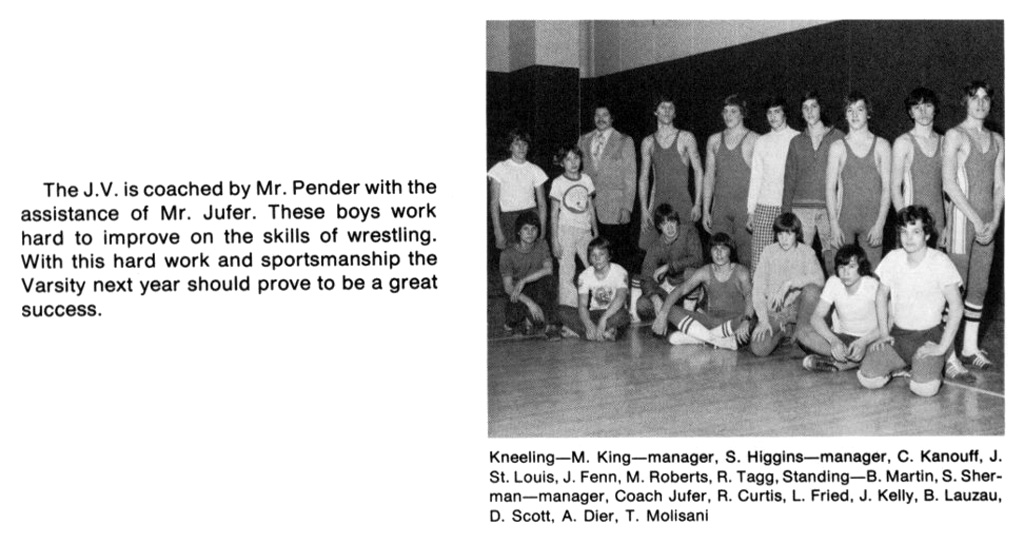 The J.V. is coached by Mr. Pender with the assistance of Mr. Jufer. These boys work hard to improve on the skills of wrestling. With this hard work and sportsmanship the Varsity next year should prove to be a great success.

Kneeling—M. King—manager, S. Higgins—manager, C. Kanouff, J. St. Louis, J. Fenn, M. Roberts, R. Tagg, Standing—B. Martin, S. Sherman—manager, Coach Jufer, R. Curtis, L. Fried, J. Kelly, B. Lauzau, D. Scott, A. Dier, T. Molisani